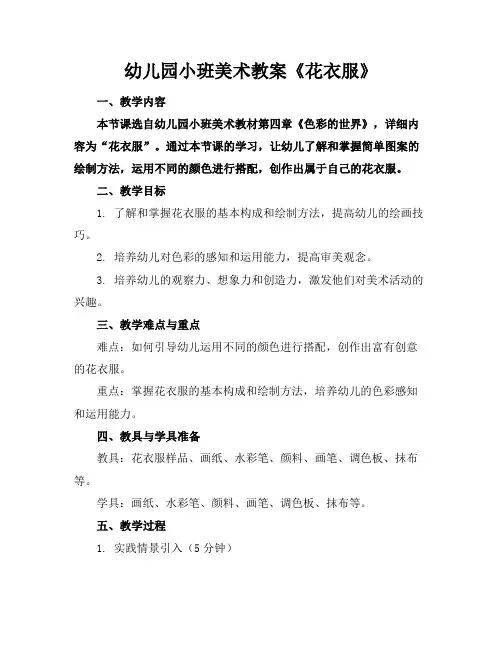 幼儿园小班美术教案《花衣服》

一、教学内容

本节课选自幼儿园小班美术教材第四章《色彩的世界》，详细内容为“花衣服”。通过本节课的学习，让幼儿了解和掌握简单图案的绘制方法，运用不同的颜色进行搭配，创作出属于自己的花衣服。

二、教学目标

1. 了解和掌握花衣服的基本构成和绘制方法，提高幼儿的绘画技巧。

2. 培养幼儿对色彩的感知和运用能力，提高审美观念。

3. 培养幼儿的观察力、想象力和创造力，激发他们对美术活动的兴趣。

三、教学难点与重点

难点：如何引导幼儿运用不同的颜色进行搭配，创作出富有创意的花衣服。

重点：掌握花衣服的基本构成和绘制方法，培养幼儿的色彩感知和运用能力。

四、教具与学具准备

教具：花衣服样品、画纸、水彩笔、颜料、画笔、调色板、抹布等。

学具：画纸、水彩笔、颜料、画笔、调色板、抹布等。

五、教学过程

1. 实践情景引入（5 分钟）